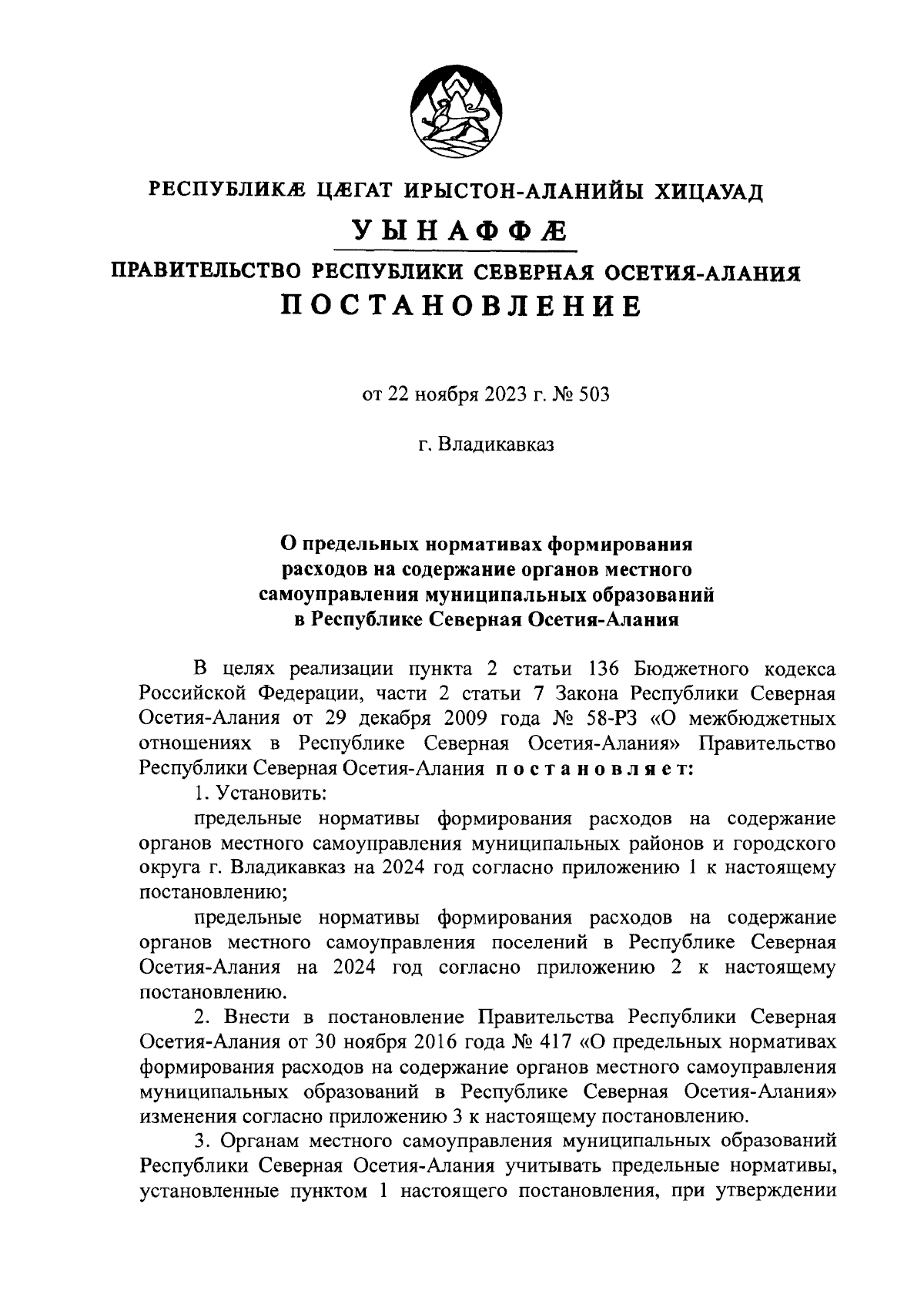 РЕСПУБЛИКÆ ЦÆГАТ ИРЫСТОН-АЛАНИЙЫ ХИЦАУАД

УЫНАФФÆ

ПРАВИТЕЛЬСТВО РЕСПУБЛИКИ СЕВЕРНАЯ ОСЕТИЯ-АЛАНИЯ

ПОСТАНОВЛЕНИЕ

от 22 ноября 2023 г. № 503

г. Владикавказ

О предельных нормативах формирования расходов на содержание органов местного самоуправления муниципальных образований в Республике Северная Осетия-Алания

В целях реализации пункта 2 статьи 136 Бюджетного кодекса Российской Федерации, части 2 статьи 7 Закона Республики Северная Осетия-Алания от 29 декабря 2009 года № 58-РЗ «О межбюджетных отношениях в Республике Северная Осетия-Алания» Правительство Республики Северная Осетия-Алания постановляет:

1. Установить:

предельные нормативы формирования расходов на содержание органов местного самоуправления муниципальных районов и городского округа г. Владикавказ на 2024 год согласно приложению 1 к настоящему постановлению;

предельные нормативы формирования расходов на содержание органов местного самоуправления поселений в Республике Северная Осетия-Алания на 2024 год согласно приложению 2 к настоящему постановлению.

2. Внести в постановление Правительства Республики Северная Осетия-Алания от 30 ноября 2016 года № 417 «О предельных нормативах формирования расходов на содержание органов местного самоуправления муниципальных образований в Республике Северная Осетия-Алания» изменения согласно приложению 3 к настоящему постановлению.

3. Органам местного самоуправления муниципальных образований Республики Северная Осетия-Алания учитывать предельные нормативы, установленные пунктом 1 настоящего постановления, при утверждении